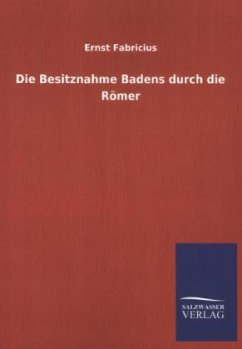 Ernst Fabricius

Die Besitznahme Badens durch die Römer

SALZWASSER
VERLAG